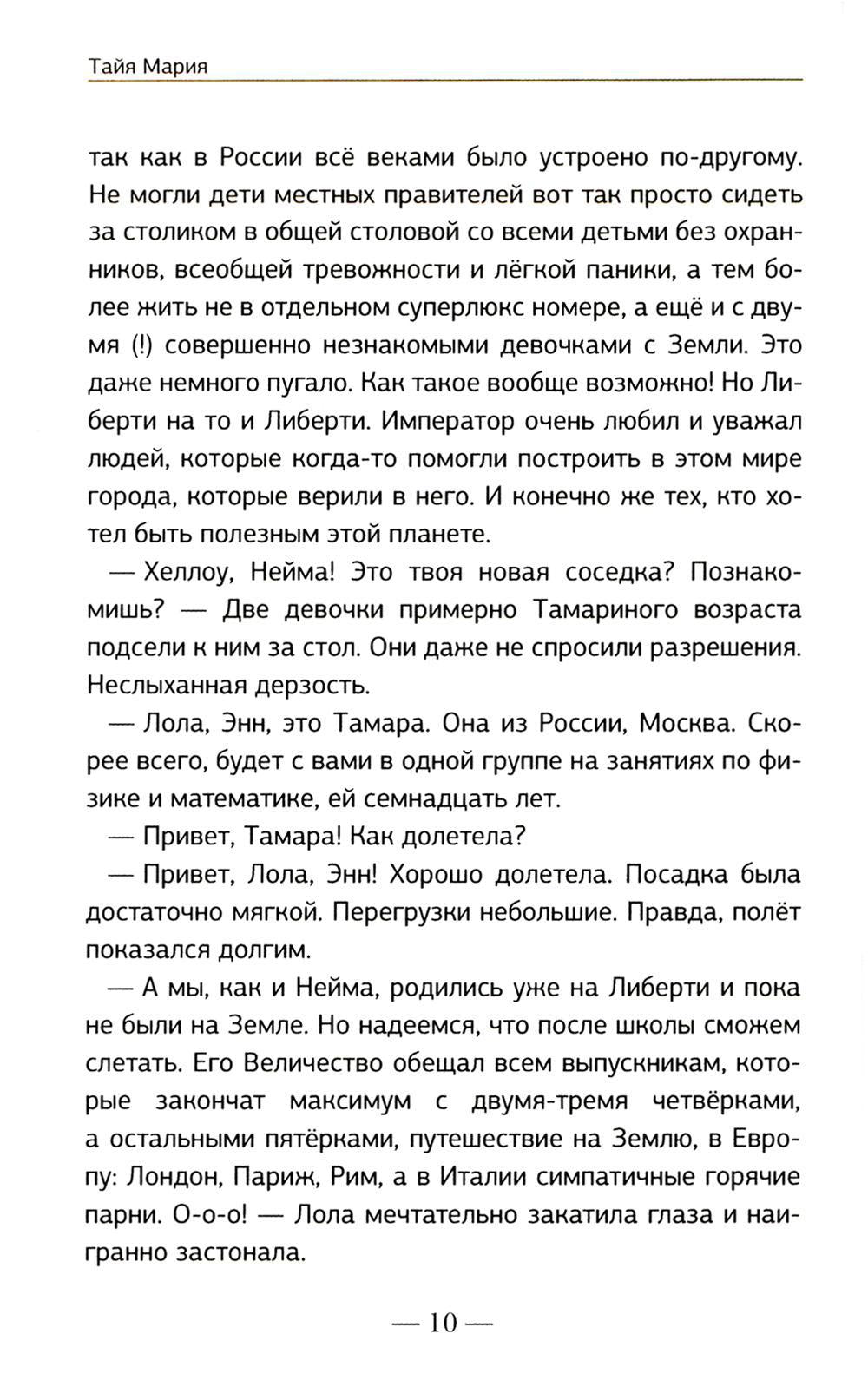 Тайя Мария

так как в России всё веками было устроено по-другому. Не могли дети местных правителей вот так просто сидеть за столиком в общей столовой со всеми детьми без охранников, всеобщей тревожности и лёгкой паники, а тем более жить не в отдельном суперлюкс номере, а ещё и с двумя (!) совершенно незнакомыми девочками с Земли. Это даже немного пугало. Как такое вообще возможно! Но Либерти на то и Либерти. Император очень любил и уважал людей, которые когда-то помогли построить в этом мире города, которые верили в него. И конечно же тех, кто хотел быть полезным этой планете.

— Хеллоу, Нейма! Это твоя новая соседка? Познакомишь? — Две девочки примерно Тамариного возраста подсели к ним за стол. Они даже не спросили разрешения. Неслыханная дерзость.

— Лола, Энн, это Тамара. Она из России, Москва. Скорее всего, будет с вами в одной группе на занятиях по физике и математике, ей семнадцать лет.

— Привет, Тамара! Как долетела?

— Привет, Лола, Энн! Хорошо долетела. Посадка была достаточно мягкой. Перегрузки небольшие. Правда, полёт показался долгим.

— А мы, как и Нейма, родились уже на Либерти и пока не были на Земле. Но надеемся, что после школы сможем слетать. Его Величество обещал всем выпускникам, которые закончат максимум с двумя-тремя четвёрками, а остальными пятёрками, путешествие на Землю, в Европу: Лондон, Париж, Рим, а в Италии симпатичные горячие парни. О-о-о! — Лола мечтательно закатила глаза и наигранно застонала.

— 10 —